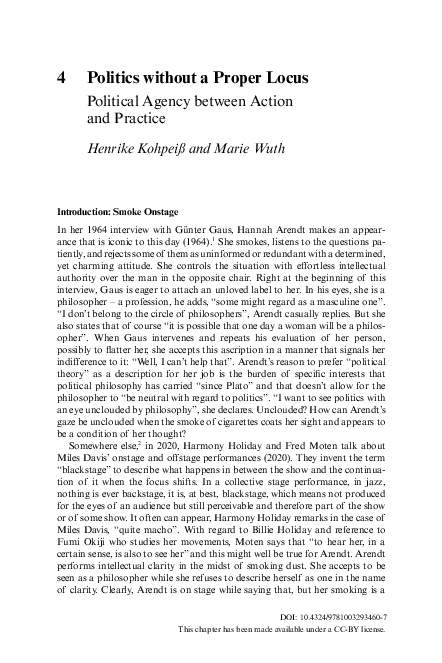 4 Politics without a Proper Locus

Political Agency between Action and Practice

Henrike Kohpeiß and Marie Wuth

Introduction: Smoke Onstage

In her 1964 interview with Günter Gaus, Hannah Arendt makes an appearance that is iconic to this day (1964).$^1$ She smokes, listens to the questions patiently, and rejects some of them as uninformed or redundant with a determined, yet charming attitude. She controls the situation with effortless intellectual authority over the man in the opposite chair. Right at the beginning of this interview, Gaus is eager to attach an unloved label to her. In his eyes, she is a philosopher – a profession, he adds, "some might regard as a masculine one". "I don't belong to the circle of philosophers", Arendt casually replies. But she also states that of course "it is possible that one day a woman will be a philosopher". When Gaus intervenes and repeats his evaluation of her person, possibly to flatter her, she accepts this ascription in a manner that signals her indifference to it: "Well, I can't help that". Arendt's reason to prefer "political theory" as a description for her job is the burden of specific interests that political philosophy has carried "since Plato" and that doesn't allow for the philosopher to "be neutral with regard to politics". "I want to see politics with an eye unclouded by philosophy", she declares. Unclouded? How can Arendt's gaze be unclouded when the smoke of cigarettes coats her sight and appears to be a condition of her thought?

Somewhere else,$^2$ in 2020, Harmony Holiday and Fred Moten talk about Miles Davis' onstage and offstage performances (2020). They invent the term "blackstage" to describe what happens in between the show and the continuation of it when the focus shifts. In a collective stage performance, in jazz, nothing is ever backstage, it is, at best, blackstage, which means not produced for the eyes of an audience but still perceivable and therefore part of the show or of some show. It often can appear, Harmony Holiday remarks in the case of Miles Davis, "quite macho". With regard to Billie Holiday and reference to Fumi Okiji who studies her movements, Moten says that "to hear her, in a certain sense, is also to see her" and this might well be true for Arendt. Arendt performs intellectual clarity in the midst of smoking dust. She accepts to be seen as a philosopher while she refuses to describe herself as one in the name of clarity. Clearly, Arendt is on stage while saying that, but her smoking is a

DOI: 10.4324/9781003293460-7
This chapter has been made available under a CC-BY license.